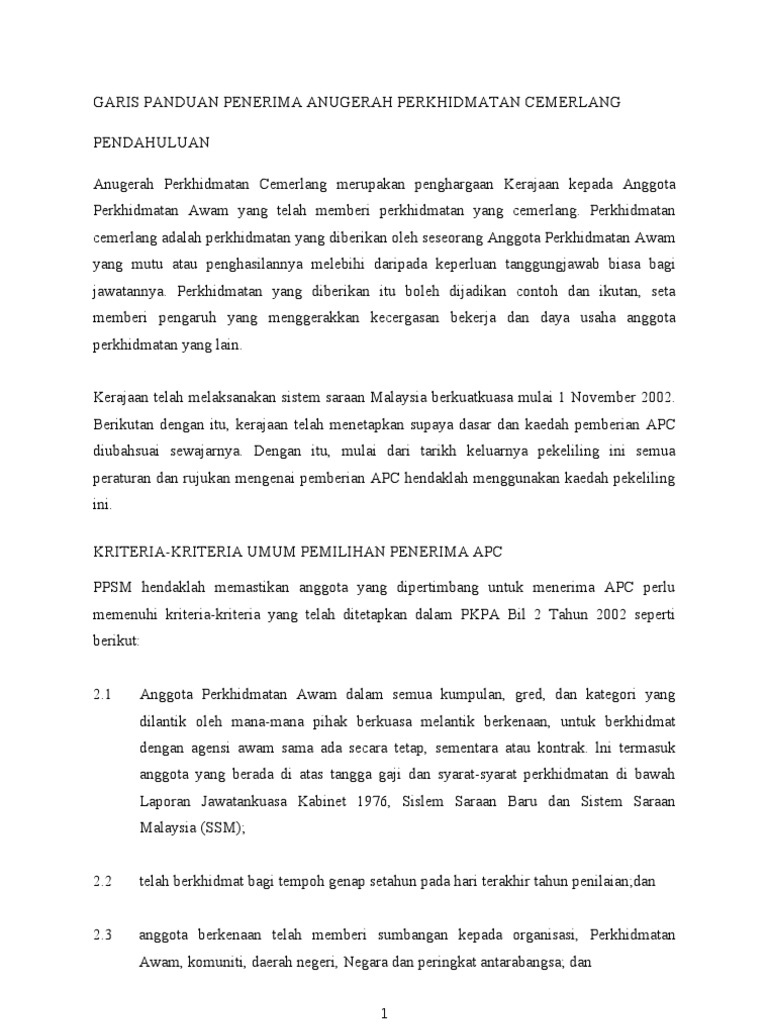 GARIS PANDUAN PENERIMA ANUGERAH PERKHIDMATAN CEMERLANG

PENDAHULUAN

Anugerah Perkhidmatan Cemerlang merupakan penghargaan Kerajaan kepada Anggota Perkhidmatan Awam yang telah memberi perkhidmatan yang cemerlang. Perkhidmatan cemerlang adalah perkhidmatan yang diberikan oleh seseorang Anggota Perkhidmatan Awam yang mutu atau penghasilannya melebihi daripada keperluan tanggungjawab biasa bagi jawatannya. Perkhidmatan yang diberikan itu boleh dijadikan contoh dan ikutan, seta memberi pengaruh yang menggerakkan kecergasan bekerja dan daya usaha anggota perkhidmatan yang lain.

Kerajaan telah melaksanakan sistem saraan Malaysia berkuatkuasa mulai 1 November 2002. Berikutan dengan itu, kerajaan telah menetapkan supaya dasar dan kaedah pemberian APC diubahsuai sewajarnya. Dengan itu, mulai dari tarikh keluarnya pekeliling ini semua peraturan dan rujukan mengenai pemberian APC hendaklah menggunakan kaedah pekeliling ini.

KRITERIA-KRITERIA UMUM PEMILIHAN PENERIMA APC

PPSM hendaklah memastikan anggota yang dipertimbang untuk menerima APC perlu memenuhi kriteria-kriteria yang telah ditetapkan dalam PKPA Bil 2 Tahun 2002 seperti berikut:

2.1 Anggota Perkhidmatan Awam dalam semua kumpulan, gred, dan kategori yang dilantik oleh mana-mana pihak berkuasa melantik berkenaan, untuk berkhidmat dengan agensi awam sama ada secara tetap, sementara atau kontrak. Ini termasuk anggota yang berada di atas tangga gaji dan syarat-syarat perkhidmatan di bawah Laporan Jawatankuasa Kabinet 1976, Sislem Saraan Baru dan Sistem Saraan Malaysia (SSM);

2.2 telah berkhidmat bagi tempoh genap setahun pada hari terakhir tahun penilaian;dan

2.3 anggota berkenaan telah memberi sumbangan kepada organisasi, Perkhidmatan Awam, komuniti, daerah negeri, Negara dan peringkat antarabangsa; dan

1